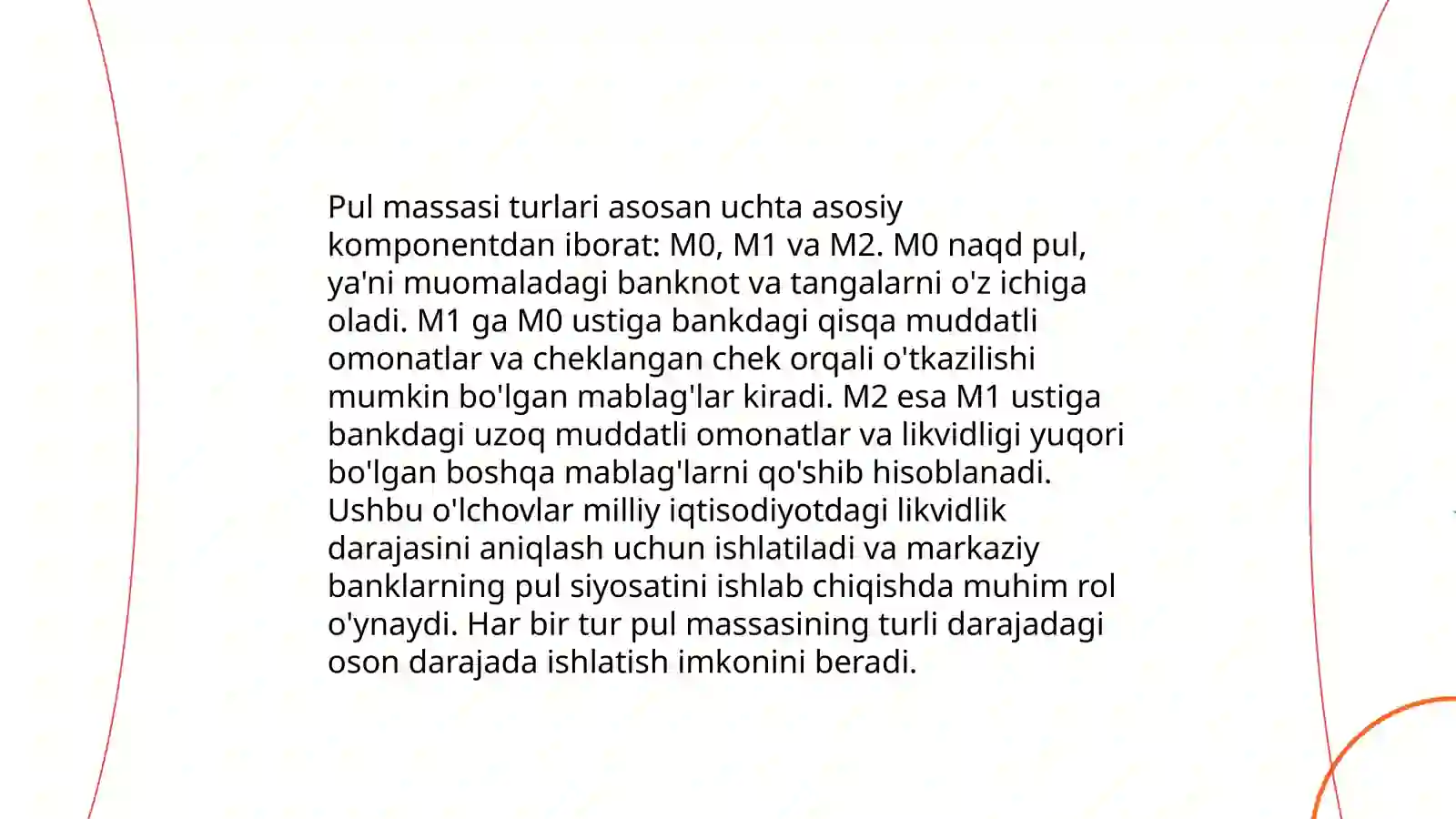 Pul massasi turlari asosan uchta asosiy komponentdan iborat: M0, M1 va M2. M0 naqd pul, ya'ni muomaladagi banknot va tangalarni o'z ichiga oladi. M1 ga M0 ustiga bankdagi qisqa muddatli omonatlar va cheklangan chek orqali o'tkazilishi mumkin bo'lgan mablag'lar kiradi. M2 esa M1 ustiga bankdagi uzoq muddatli omonatlar va likvidligi yuqori bo'lgan boshqa mablag'larni qo'shib hisoblanadi. Ushbu o'lchovlar milliy iqtisodiyotdagi likvidlik darajasini aniqlash uchun ishlatiladi va markaziy banklarning pul siyosatini ishlab chiqishda muhim rol o'ynaydi. Har bir tur pul massasining turli darajadagi oson darajada ishlatish imkonini beradi.